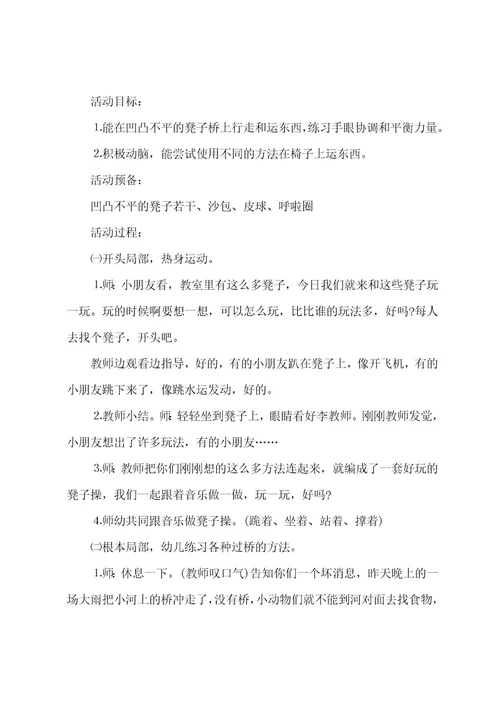 活动目标：

1.能在凹凸不平的凳子桥上行走和运东西，练习手眼协调和平衡力量。

2.积极动脑，能尝试使用不同的方法在椅子上运东西。

活动预备：

凹凸不平的凳子若干、沙包、皮球、呼啦圈

活动过程：

㈠开头局部，热身运动。

1.师：小朋友看，教室里有这么多凳子，今日我们就来和这些凳子玩一玩。玩的时候啊要想一想，可以怎么玩，比比谁的玩法多，好吗?每人去找个凳子，开头吧。

教师边观看边指导，好的，有的小朋友趴在凳子上，像开飞机，有的小朋友跳下来了，像跳水运发动，好的。

2.教师小结。师：轻轻坐到凳子上，眼睛看好李教师。刚刚教师发觉，小朋友想出了许多玩法，有的小朋友……

3.师：教师把你们刚刚想的这么多方法连起来，就编成了一套好玩的凳子操，我们一起跟着音乐做一做，玩一玩，好吗?

4.师幼共同跟音乐做凳子操。(跪着、坐着、站着、撑着)

㈡根本局部，幼儿练习各种过桥的方法。

1.师：休息一下。(教师叹口气)告知你们一个坏消息，昨天晚上的一场大雨把小河上的桥冲走了，没有桥，小动物们就不能到河对面去找食物，